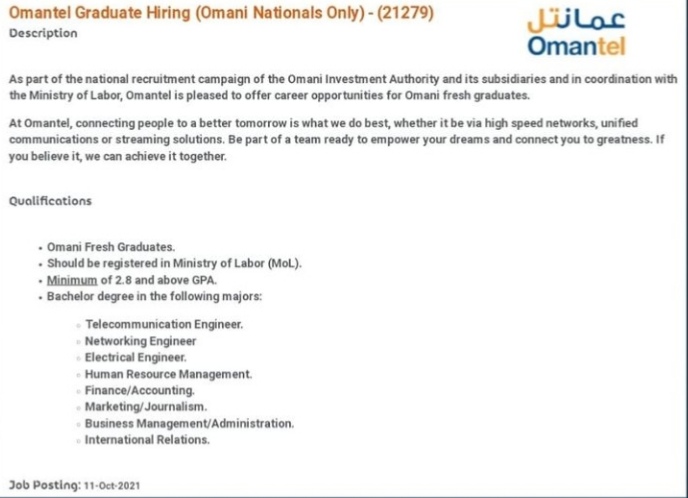 Omantel Graduate Hiring (Omani Nationals Only) - (21279)
Description

عمانتل
Omantel

As part of the national recruitment campaign of the Omani Investment Authority and its subsidiaries and in coordination with the Ministry of Labor, Omantel is pleased to offer career opportunities for Omani fresh graduates.

At Omantel, connecting people to a better tomorrow is what we do best, whether it be via high speed networks, unified communications or streaming solutions. Be part of a team ready to empower your dreams and connect you to greatness. If you believe it, we can achieve it together.

Qualifications

- Omani Fresh Graduates.
- Should be registered in Ministry of Labor (MoL).
- Minimum of 2.8 and above GPA.
- Bachelor degree in the following majors:
  - Telecommunication Engineer.
  - Networking Engineer
  - Electrical Engineer.
  - Human Resource Management.
  - Finance/Accounting.
  - Marketing/Journalism.
  - Business Management/Administration.
  - International Relations.

Job Posting: 11-Oct-2021